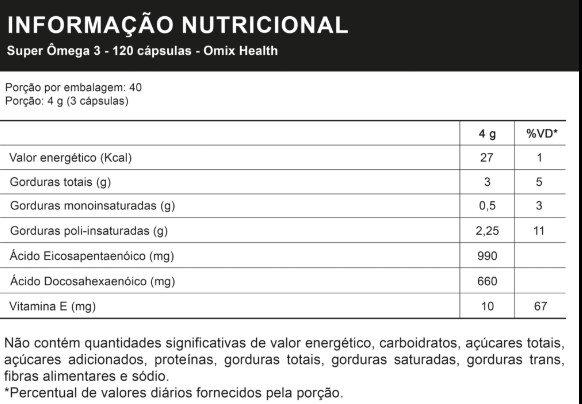 INFORMAÇÃO NUTRICIONAL
Super Ômega 3 - 120 cápsulas - Omix Health

Porção por embalagem: 40
Porção: 4 g (3 cápsulas)

| | 4 g | %VD* |
|---|---|---|
| Valor energético (Kcal) | 27 | 1 |
| Gorduras totais (g) | 3 | 5 |
| Gorduras monoinsaturadas (g) | 0,5 | 3 |
| Gorduras poli-insaturadas (g) | 2,25 | 11 |
| Ácido Eicosapentaenóico (mg) | 990 | |
| Ácido Docosahexaenóico (mg) | 660 | |
| Vitamina E (mg) | 10 | 67 |

Não contém quantidades significativas de valor energético, carboidratos, açúcares totais, açúcares adicionados, proteínas, gorduras totais, gorduras saturadas, gorduras trans, fibras alimentares e sódio.
*Percentual de valores diários fornecidos pela porção.